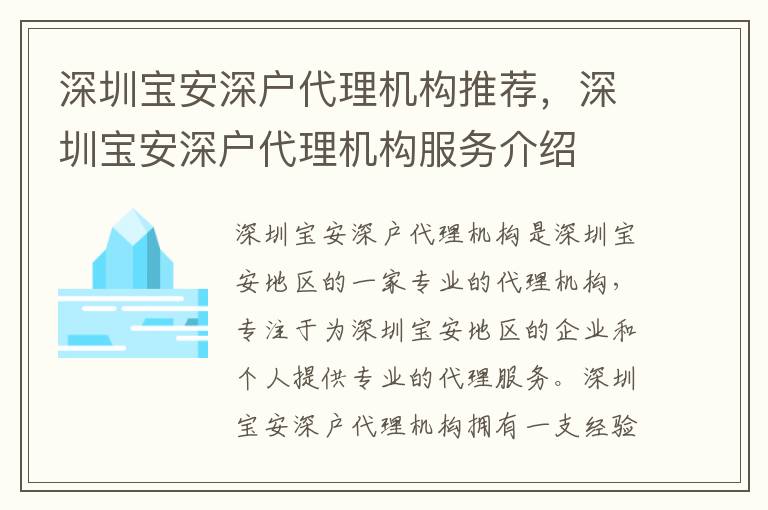 深圳宝安深户代理机构推荐，深圳宝安深户代理机构服务介绍

深圳宝安深户代理机构是深圳宝安地区的一家专业的代理机构，专注于为深圳宝安地区的企业和个人提供专业的代理服务。深圳宝安深户代理机构拥有一支经验